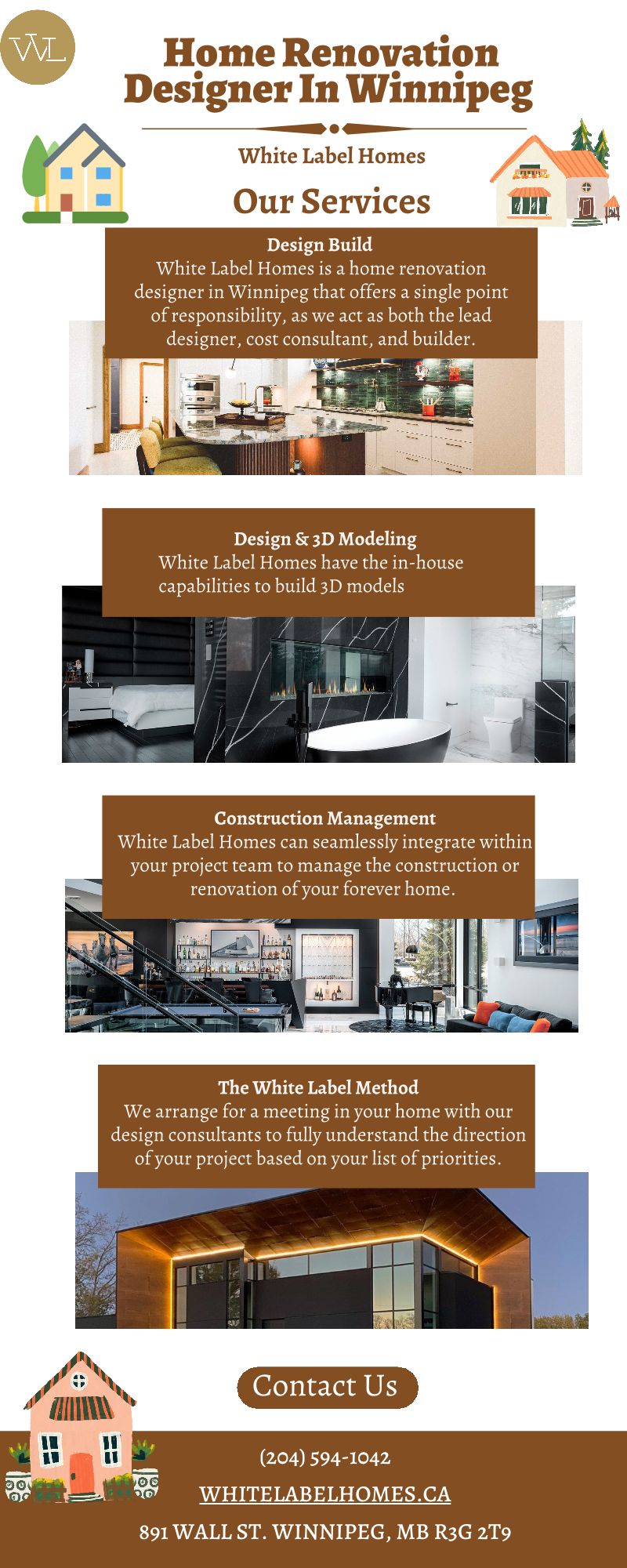 WL

Home Renovation Designer In Winnipeg

White Label Homes

Our Services

Design Build
White Label Homes is a home renovation designer in Winnipeg that offers a single point of responsibility, as we act as both the lead designer, cost consultant, and builder.

Design & 3D Modeling
White Label Homes have the in-house capabilities to build 3D models

Construction Management
White Label Homes can seamlessly integrate within your project team to manage the construction or renovation of your forever home.

The White Label Method
We arrange for a meeting in your home with our design consultants to fully understand the direction of your project based on your list of priorities.

Contact Us

(204) 594-1042

WHITELABELHOMES.CA

891 WALL ST. WINNIPEG, MB R3G 2T9